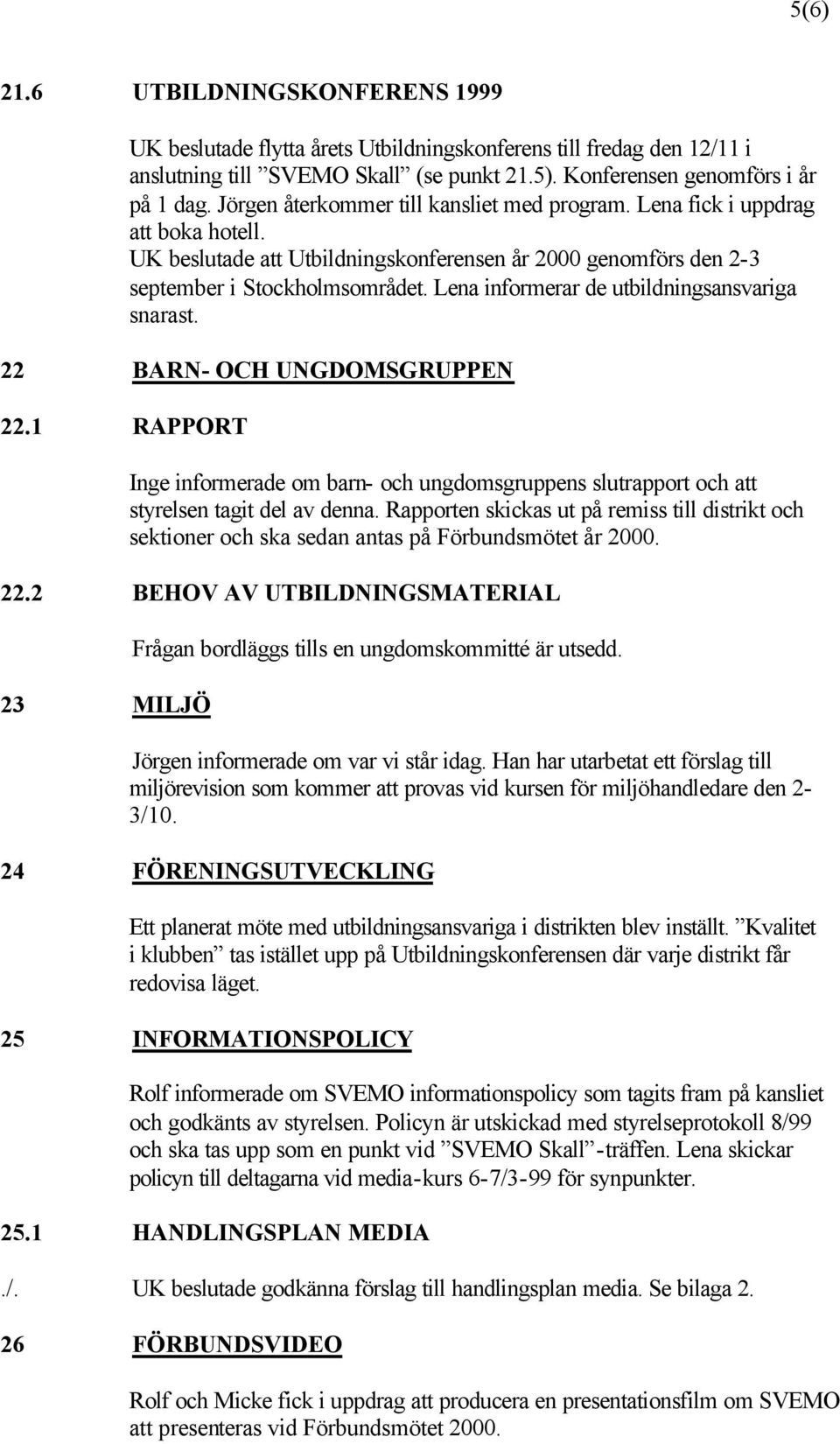 5(6)

21.6 UTBILDNINGSKONFERENS 1999

UK beslutade flytta årets Utbildningskonferens till fredag den 12/11 i anslutning till ”SVEMO Skall” (se punkt 21.5). Konferensen genomförs i år på 1 dag. Jörgen återkommer till kansliet med program. Lena fick i uppdrag att boka hotell.
UK beslutade att Utbildningskonferensen år 2000 genomförs den 2-3 september i Stockholmsområdet. Lena informerar de utbildningsansvariga snarast.

22 BARN- OCH UNGDOMSGRUPPEN

22.1 RAPPORT

Inge informerade om barn- och ungdomsgruppens slutrapport och att styrelsen tagit del av denna. Rapporten skickas ut på remiss till distrikt och sektioner och ska sedan antas på Förbundsmötet år 2000.

22.2 BEHOV AV UTBILDNINGSMATERIAL

Frågan bordläggs tills en ungdomskommitté är utsedd.

23 MILJÖ

Jörgen informerade om var vi står idag. Han har utarbetat ett förslag till miljörevision som kommer att provas vid kursen för miljöhandledare den 2-3/10.

24 FÖRENINGSUTVECKLING

Ett planerat möte med utbildningsansvariga i distrikten blev inställt. ”Kvalitet i klubben” tas istället upp på Utbildningskonferensen där varje distrikt får redovisa läget.

25 INFORMATIONSPOLICY

Rolf informerade om SVEMO informationspolicy som tagits fram på kansliet och godkänts av styrelsen. Policyn är utskickad med styrelseprotokoll 8/99 och ska tas upp som en punkt vid ”SVEMO Skall”-träffen. Lena skickar policyn till deltagarna vid media-kurs 6-7/3-99 för synpunkter.

25.1 HANDLINGSPLAN MEDIA

./. UK beslutade godkänna förslag till handlingsplan media. Se bilaga 2.

26 FÖRBUNDSVIDEO

Rolf och Micke fick i uppdrag att producera en presentationsfilm om SVEMO att presenteras vid Förbundsmötet 2000.